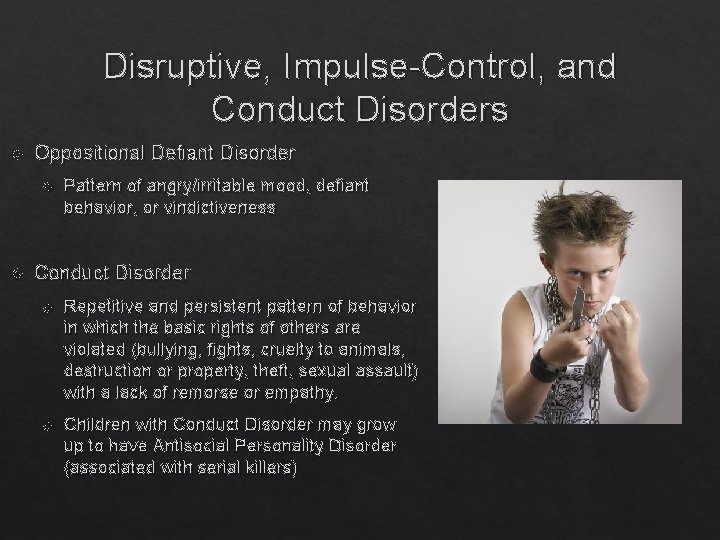 Disruptive, Impulse-Control, and Conduct Disorders

Oppositional Defiant Disorder

Pattern of angry/irritable mood, defiant behavior, or vindictiveness

Conduct Disorder

Repetitive and persistent pattern of behavior in which the basic rights of others are violated (bullying, fights, cruelty to animals, destruction or property, theft, sexual assault) with a lack of remorse or empathy.

Children with Conduct Disorder may grow up to have Antisocial Personality Disorder (associated with serial killers)